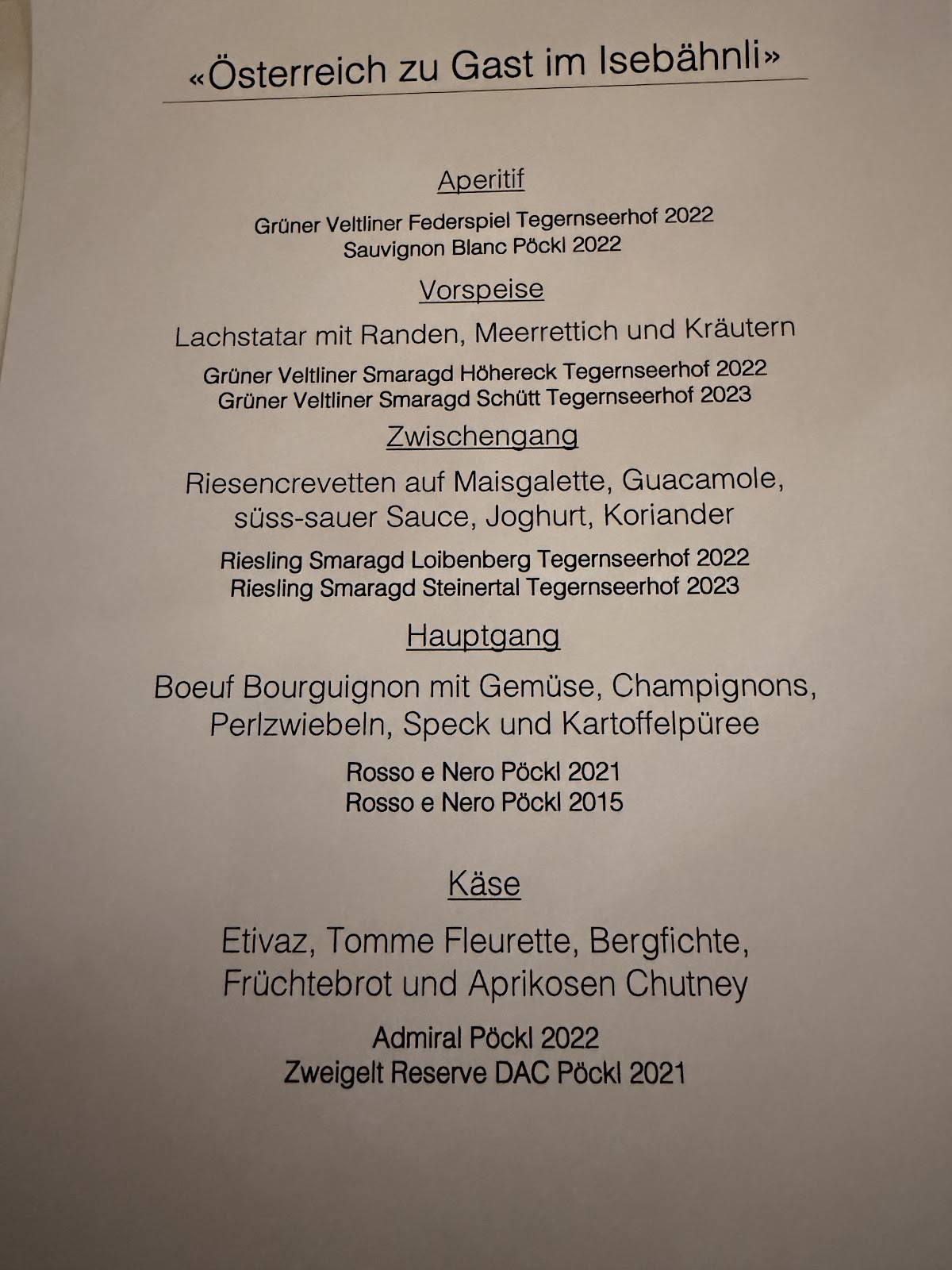 «Österreich zu Gast im Isebähnli»

Aperitif

Grüner Veltliner Federspiel Tegernseerhof 2022
Sauvignon Blanc Pöckl 2022

Vorspeise

Lachstatar mit Randen, Meerrettich und Kräutern

Grüner Veltliner Smaragd Höhereck Tegernseerhof 2022
Grüner Veltliner Smaragd Schütt Tegernseerhof 2023

Zwischengang

Riesencrevetten auf Maisgalette, Guacamole, süss-sauer Sauce, Joghurt, Koriander

Riesling Smaragd Loibenberg Tegernseerhof 2022
Riesling Smaragd Steinertal Tegernseerhof 2023

Hauptgang

Boeuf Bourguignon mit Gemüse, Champignons, Perlzwiebeln, Speck und Kartoffelpüree

Rosso e Nero Pöckl 2021
Rosso e Nero Pöckl 2015

Käse

Etivaz, Tomme Fleurette, Bergfichte, Früchtebrot und Aprikosen Chutney

Admiral Pöckl 2022
Zweigelt Reserve DAC Pöckl 2021